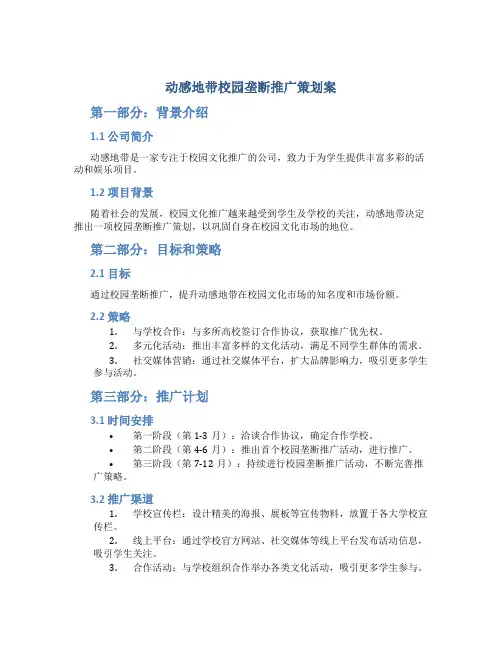 动感地带校园垄断推广策划案

第一部分：背景介绍

1.1 公司简介

动感地带是一家专注于校园文化推广的公司，致力于为学生提供丰富多彩的活动和娱乐项目。

1.2 项目背景

随着社会的发展，校园文化推广越来越受到学生及学校的关注，动感地带决定推出一项校园垄断推广策划，以巩固自身在校园文化市场的地位。

第二部分：目标和策略

2.1 目标

通过校园垄断推广，提升动感地带在校园文化市场的知名度和市场份额。

2.2 策略

1. 与学校合作：与多所高校签订合作协议，获取推广优先权。
2. 多元化活动：推出丰富多样的文化活动，满足不同学生群体的需求。
3. 社交媒体营销：通过社交媒体平台，扩大品牌影响力，吸引更多学生参与活动。

第三部分：推广计划

3.1 时间安排

• 第一阶段（第 1-3 月）：洽谈合作协议，确定合作学校。
• 第二阶段（第 4-6 月）：推出首个校园垄断推广活动，进行推广。
• 第三阶段（第 7-12 月）：持续进行校园垄断推广活动，不断完善推广策略。

3.2 推广渠道

1. 学校宣传栏：设计精美的海报、展板等宣传物料，放置于各大学校宣传栏。
2. 线上平台：通过学校官方网站、社交媒体等线上平台发布活动信息，吸引学生关注。
3. 合作活动：与学校组织合作举办各类文化活动，吸引更多学生参与。